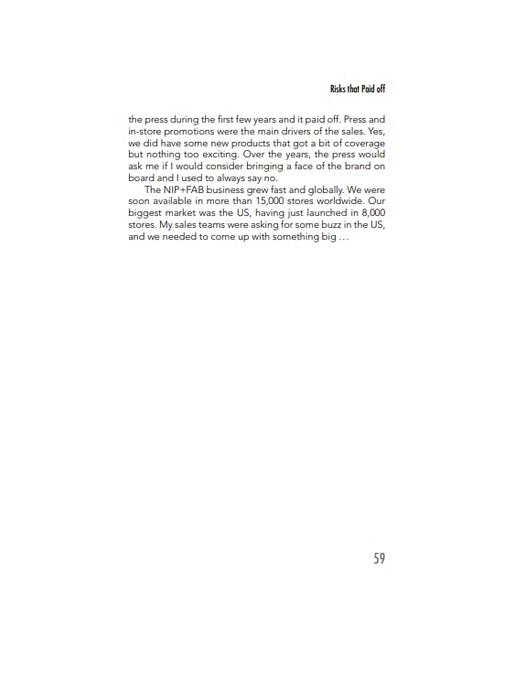 Risks that Paid off

the press during the first few years and it paid off. Press and in-store promotions were the main drivers of the sales. Yes, we did have some new products that got a bit of coverage but nothing too exciting. Over the years, the press would ask me if I would consider bringing a face of the brand on board and I used to always say no.

The NIP+FAB business grew fast and globally. We were soon available in more than 15,000 stores worldwide. Our biggest market was the US, having just launched in 8,000 stores. My sales teams were asking for some buzz in the US, and we needed to come up with something big …

59